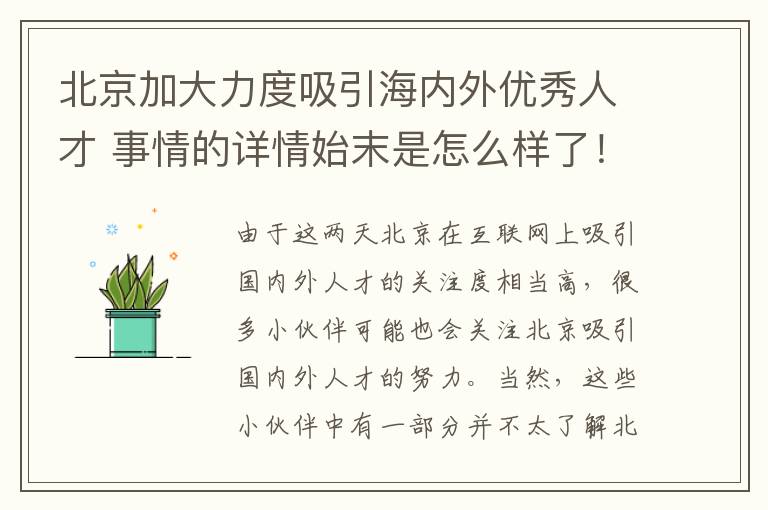 北京加大力度吸引海内外优秀人才 事情的详情始末是怎么样了！

由于这两天北京在互联网上吸引国内外人才的关注度相当高，很多小伙伴可能也会关注北京吸引国内外人才的努力。当然，这些小伙伴中有一部分并不太了解北